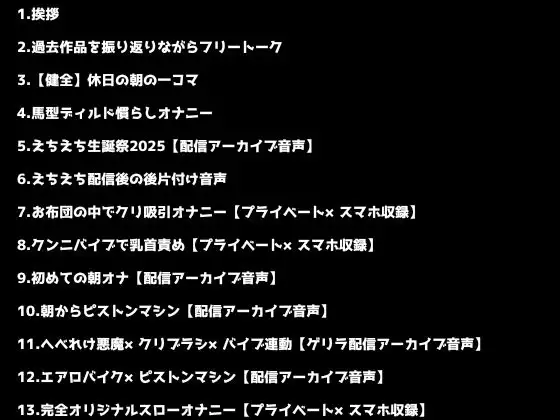 1.挨拶

2.過去作品を振り返りながらフリートーク

3.【健全】休日の朝の一コマ

4.馬型ディルド慣らしオナニー

5.えちえち生誕祭2025【配信アーカイブ音声】

6.えちえち配信後の後片付け音声

7.お布団の中でクリ吸引オナニー【プライベート× スマホ収録】

8.クンニバイブで乳首責め【プライベート× スマホ収録】

9.初めての朝オナ【配信アーカイブ音声】

10.朝からピストンマシン【配信アーカイブ音声】

11.へべれけ悪魔× クリブラシ× バイブ連動【ゲリラ配信アーカイブ音声】

12.エアロバイク× ピストンマシン【配信アーカイブ音声】

13.完全オリジナルスローオナニー【プライベート× スマホ収録】